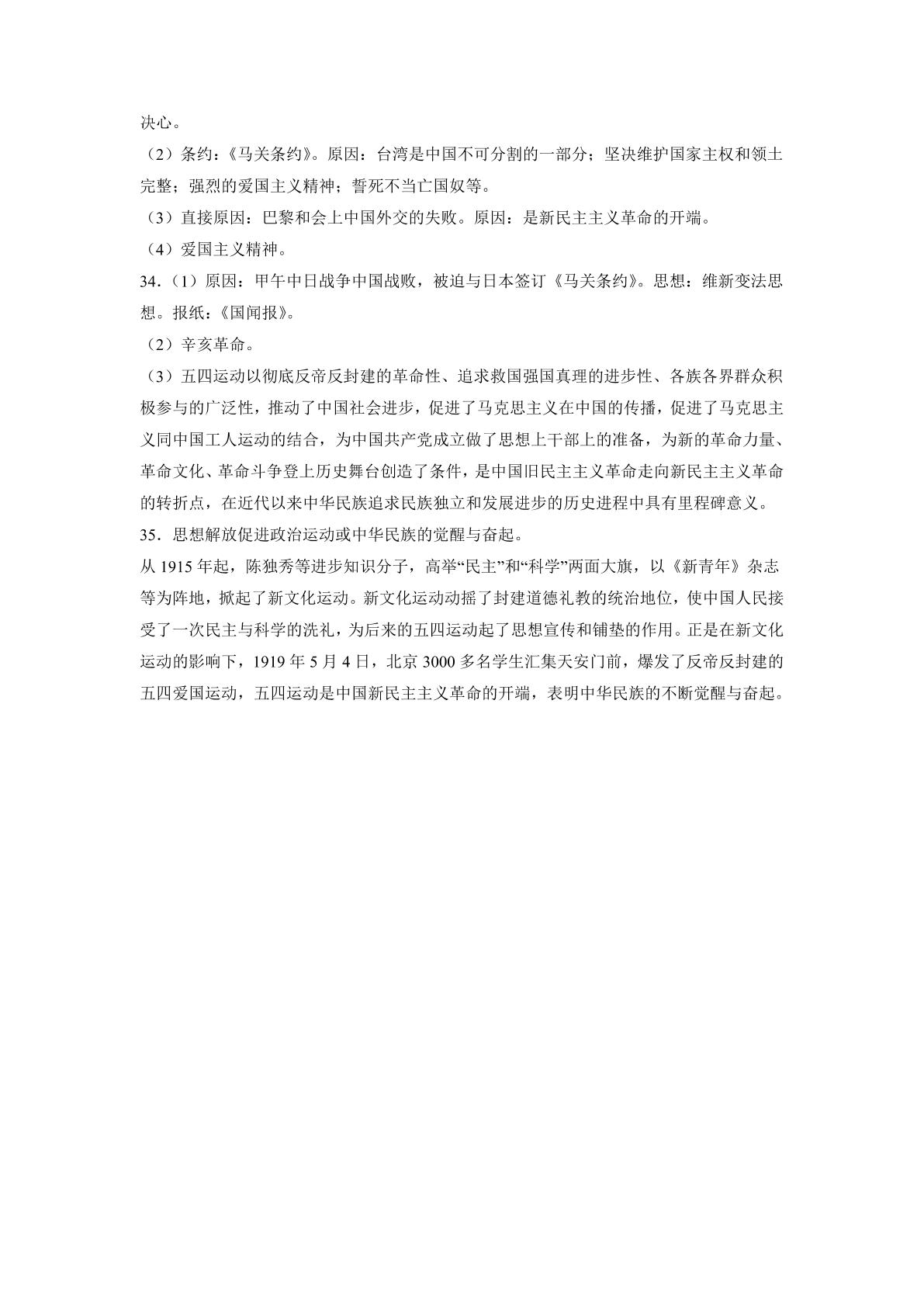 决心。

（2）条约：《马关条约》。原因：台湾是中国不可分割的一部分；坚决维护国家主权和领土完整；强烈的爱国主义精神；誓死不当亡国奴等。

（3）直接原因：巴黎和会上中国外交的失败。原因：是新民主主义革命的开端。

（4）爱国主义精神。

34.（1）原因：甲午中日战争中国战败，被迫与日本签订《马关条约》。思想：维新变法思想。报纸：《国闻报》。

（2）辛亥革命。

（3）五四运动以彻底反帝反封建的革命性、追求救国强国真理的进步性、各族各界群众积极参与的广泛性，推动了中国社会进步，促进了马克思主义在中国的传播，促进了马克思主义同中国工人运动的结合，为中国共产党成立做了思想上干部上的准备，为新的革命力量、革命文化、革命斗争登上历史舞台创造了条件，是中国旧民主主义革命走向新民主主义革命的转折点，在近代以来中华民族追求民族独立和发展进步的历史进程中具有里程碑意义。

35.思想解放促进政治运动或中华民族的觉醒与奋起。

从1915年起，陈独秀等进步知识分子，高举“民主”和“科学”两面大旗，以《新青年》杂志等为阵地，掀起了新文化运动。新文化运动动摇了封建道德礼教的统治地位，使中国人民接受了一次民主与科学的洗礼，为后来的五四运动起了思想宣传和铺垫的作用。正是在新文化运动的影响下，1919年5月4日，北京3000多名学生汇集天安门前，爆发了反帝反封建的五四爱国运动，五四运动是中国新民主主义革命的开端，表明中华民族的不断觉醒与奋起。